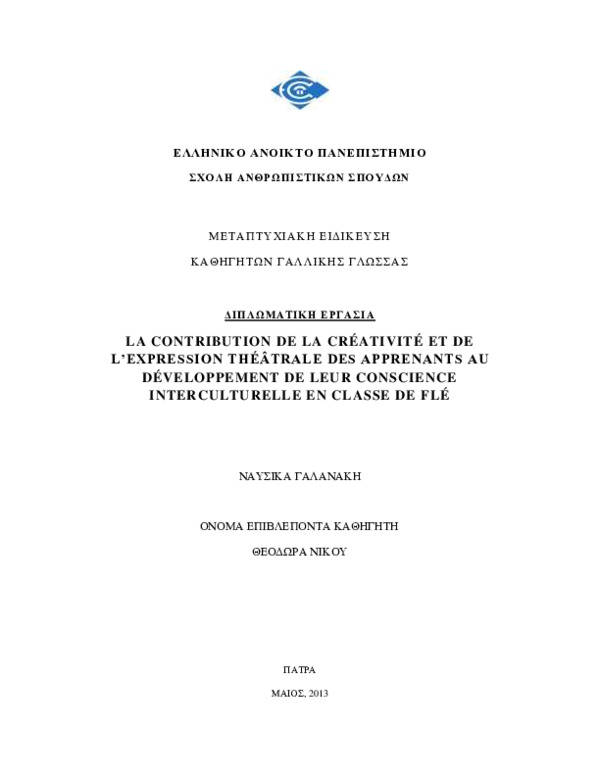 ΕΛΛΗΝΙΚΟ ΑΝΟΙΚΤΟ ΠΑΝΕΠΙΣΤΗΜΙΟ

ΣΧΟΛΗ ΑΝΘΡΩΠΙΣΤΙΚΩΝ ΣΠΟΥΔΩΝ

ΜΕΤΑΠΤΥΧΙΑΚΗ ΕΙΔΙΚΕΥΣΗ

ΚΑΘΗΓΗΤΩΝ ΓΑΛΛΙΚΗΣ ΓΛΩΣΣΑΣ

ΔΙΠΛΩΜΑΤΙΚΗ ΕΡΓΑΣΙΑ

LA CONTRIBUTION DE LA CRÉATIVITÉ ET DE L'EXPRESSION THÉÂTRALE DES APPRENANTS AU DÉVELOPPEMENT DE LEUR CONSCIENCE INTERCULTURELLE EN CLASSE DE FLÉ

ΝΑΥΣΙΚΑ ΓΑΛΑΝΑΚΗ

ΟΝΟΜΑ ΕΠΙΒΛΕΠΟΝΤΑ ΚΑΘΗΓΗΤΗ

ΘΕΟΔΩΡΑ ΝΙΚΟΥ

ΠΑΤΡΑ

ΜΑΙΟΣ, 2013